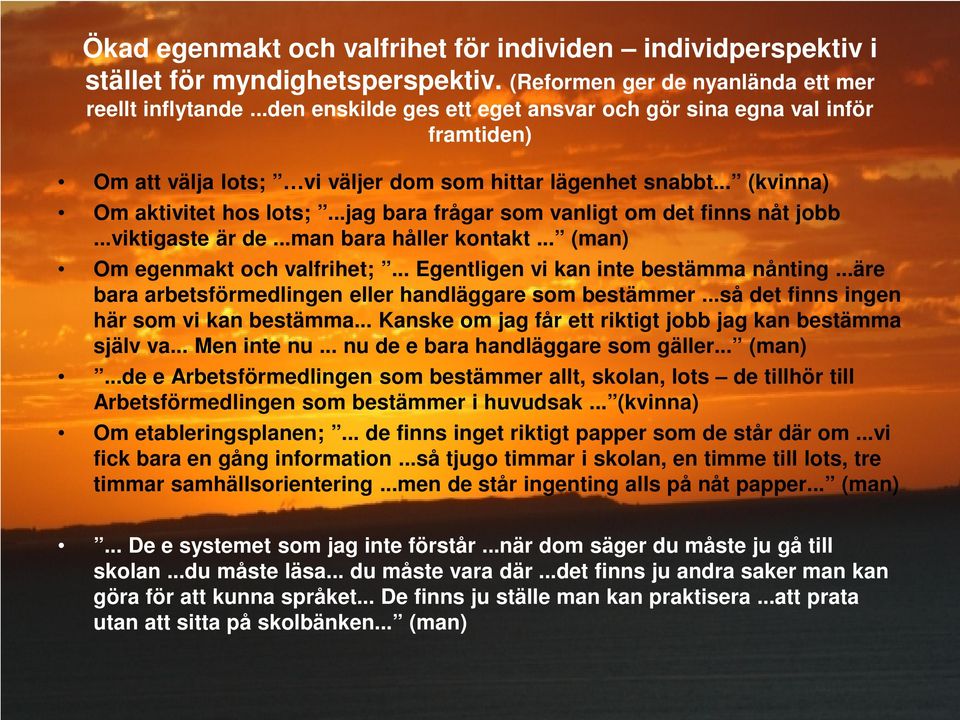 Ökad egenmakt och valfrihet för individen – individperspektiv i stället för myndighetsperspektiv. (Reformen ger de nyanlända ett mer reellt inflytande ...den enskilde ges ett eget ansvar och gör sina egna val inför framtiden)

• Om att välja lots; ”…vi väljer dom som hittar lägenhet snabbt...” (kvinna)
• Om aktivitet hos lots; ”...jag bara frågar som vanligt om det finns nåt jobb ...viktigaste är de ...man bara håller kontakt ...” (man)
• Om egenmakt och valfrihet; ”... Egentligen vi kan inte bestämma nånting ...äre bara arbetsförmedlingen eller handläggare som bestämmer ...så det finns ingen här som vi kan bestämma... Kanske om jag får ett riktigt jobb jag kan bestämma själv va... Men inte nu ... nu de e bara handläggare som gäller...” (man)
• ”...de e Arbetsförmedlingen som bestämmer allt, skolan, lots – de tillhör till Arbetsförmedlingen som bestämmer i huvudsak ...”(kvinna)
• Om etableringsplanen; ”... de finns inget riktigt papper som de står där om ...vi fick bara en gång information ...så tjugo timmar i skolan, en timme till lots, tre timmar samhällsorientering ...men de står ingenting alls på nåt papper...” (man)

• ”... De e systemet som jag inte förstår ...när dom säger du måste ju gå till skolan ...du måste läsa... du måste vara där ...det finns ju andra saker man kan göra för att kunna språket... De finns ju ställe man kan praktisera ...att prata utan att sitta på skolbänken...” (man)